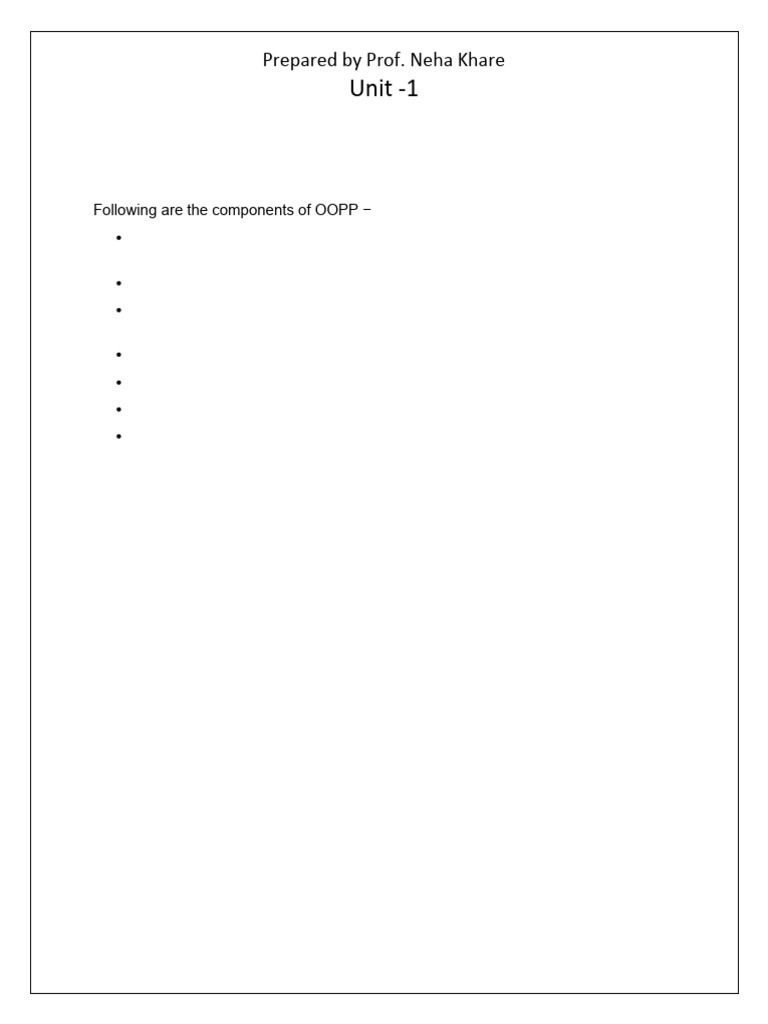 Prepared by Prof. Neha Khare
Unit -1

Following are the components of OOPP −

•

•
•

•
•
•
•